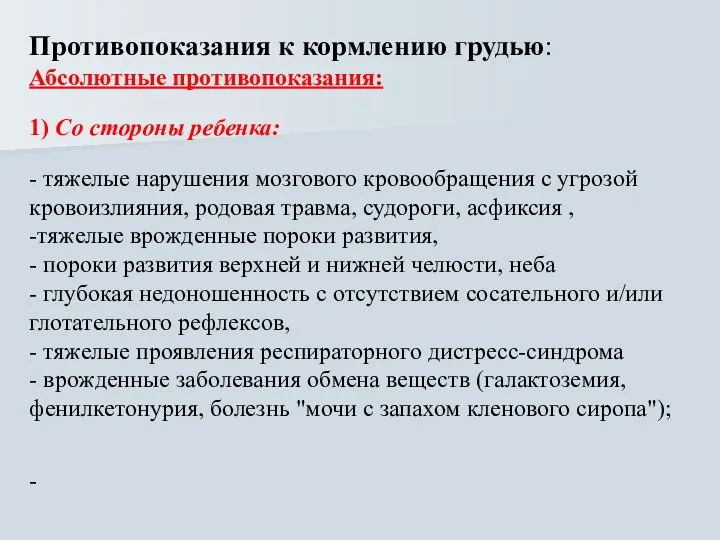 Противопоказания к кормлению грудью:
Абсолютные противопоказания:

1) Со стороны ребенка:

- тяжелые нарушения мозгового кровообращения с угрозой кровоизлияния, родовая травма, судороги, асфиксия ,
-тяжелые врожденные пороки развития,
- пороки развития верхней и нижней челюсти, неба
- глубокая недоношенность с отсутствием сосательного и/или глотательного рефлексов,
- тяжелые проявления респираторного дистресс-синдрома
- врожденные заболевания обмена веществ (галактоземия, фенилкетонурия, болезнь "мочи с запахом кленового сиропа");

-